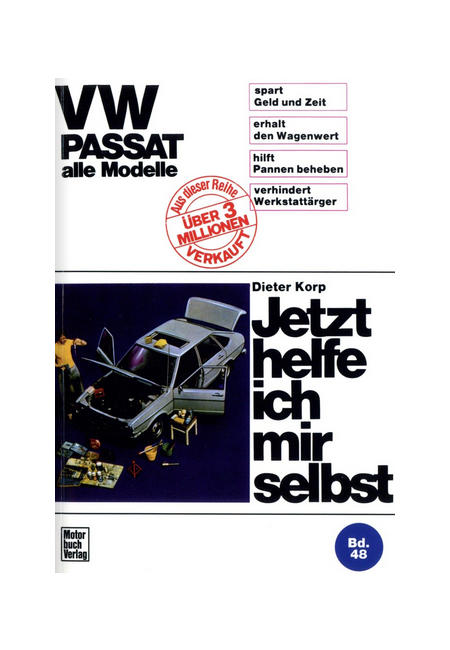 VW
PASSAT
alle Modelle

spart
Geld und Zeit

erhalt
den Wagenwert

hilft
Pannen beheben

verhindert
Werkstattärger

Aus dieser Reihe
ÜBER 3 MILLIONEN
VERKAUFT

Dieter Korp

Jetzt
helfe
ich
mir
selbst

Motor
buch
Verlag

Bd.
48